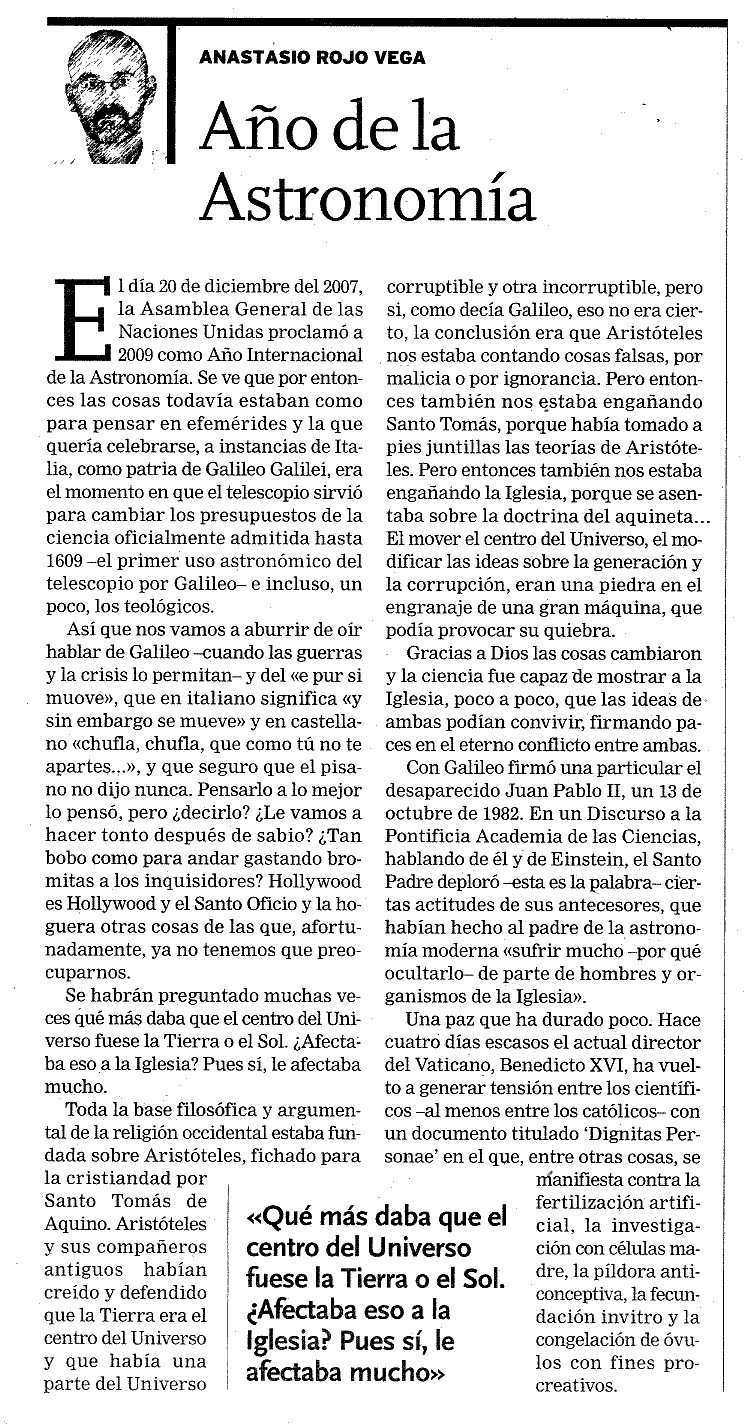 ANASTASIO ROJO VEGA

Año de la Astronomía

El día 20 de diciembre del 2007, la Asamblea General de las Naciones Unidas proclamó a 2009 como Año Internacional de la Astronomía. Se ve que por entonces las cosas todavía estaban como para pensar en efemérides y la que quería celebrarse, a instancias de Italia, como patria de Galileo Galilei, era el momento en que el telescopio sirvió para cambiar los presupuestos de la ciencia oficialmente admitida hasta 1609 –el primer uso astronómico del telescopio por Galileo– e incluso, un poco, los teológicos.

Así que nos vamos a aburrir de oír hablar de Galileo –cuando las guerras y la crisis lo permitan– y del «e pur si muove», que en italiano significa «y sin embargo se mueve» y en castellano «chufla, chufla, que como tú no te apartes...», y que seguro que el pisano no dijo nunca. Pensarlo a lo mejor lo pensó, pero ¿decirlo? ¿Le vamos a hacer tonto después de sabio? ¿Tan bobo como para andar gastando bromitas a los inquisidores? Hollywood es Hollywood y el Santo Oficio y la hoguera otras cosas de las que, afortunadamente, ya no tenemos que preocuparnos.

Se habrán preguntado muchas veces qué más daba que el centro del Universo fuese la Tierra o el Sol. ¿Afectaba eso a la Iglesia? Pues sí, le afectaba mucho.

Toda la base filosófica y argumental de la religión occidental estaba fundada sobre Aristóteles, fichado para la cristiandad por Santo Tomás de Aquino. Aristóteles y sus compañeros antiguos habían creído y defendido que la Tierra era el centro del Universo y que había una parte del Universo corruptible y otra incorruptible, pero si, como decía Galileo, eso no era cierto, la conclusión era que Aristóteles nos estaba contando cosas falsas, por malicia o por ignorancia. Pero entonces también nos estaba engañando Santo Tomás, porque había tomado a pies juntillas las teorías de Aristóteles. Pero entonces también nos estaba engañando la Iglesia, porque se asentaba sobre la doctrina del aquineta... El mover el centro del Universo, el modificar las ideas sobre la generación y la corrupción, eran una piedra en el engranaje de una gran máquina, que podía provocar su quiebra.

Gracias a Dios las cosas cambiaron y la ciencia fue capaz de mostrar a la Iglesia, poco a poco, que las ideas de ambas podían convivir, firmando paces en el eterno conflicto entre ambas.

Con Galileo firmó una particular el desaparecido Juan Pablo II, un 13 de octubre de 1982. En un Discurso a la Pontificia Academia de las Ciencias, hablando de él y de Einstein, el Santo Padre deploró –esta es la palabra– ciertas actitudes de sus antecesores, que habían hecho al padre de la astronomía moderna «sufrir mucho –por qué ocultarlo– de parte de hombres y organismos de la Iglesia».

Una paz que ha durado poco. Hace cuatro días escasos el actual director del Vaticano, Benedicto XVI, ha vuelto a generar tensión entre los científicos –al menos entre los católicos– con un documento titulado 'Dignitas Personae' en el que, entre otras cosas, se manifiesta contra la fertilización artificial, la investigación con células madre, la píldora anticonceptiva, la fecundación invitro y la congelación de óvulos con fines procreativos.

«Qué más daba que el centro del Universo fuese la Tierra o el Sol. ¿Afectaba eso a la Iglesia? Pues sí, le afectaba mucho»